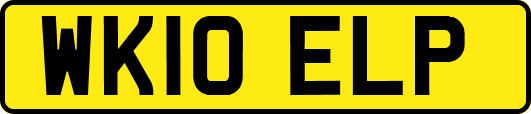 WK10 ELP